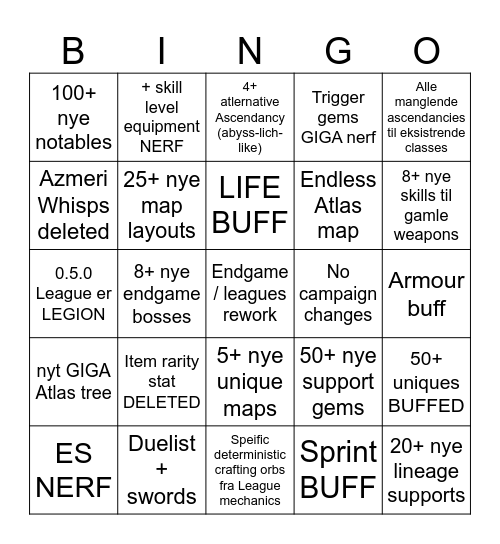 | B | I | N | G | O |
|---|---|---|---|---|
| 100+ nye notables | + skill level equipment NERF | 4+ atlernative Ascendancy (abyss-lich-like) | Trigger gems GIGA nerf | Alle manglende ascendancies til eksistrende classes |
| Azmeri Whisps deleted | 25+ nye map layouts | LIFE BUFF | Endless Atlas map | 8+ nye skills til gamle weapons |
| 0.5.0 League er LEGION | 8+ nye endgame bosses | Endgame / leagues rework | No campaign changes | Armour buff |
| nyt GIGA Atlas tree | Item rarity stat DELETED | 5+ nye unique maps | 50+ nye support gems | 50+ uniques BUFFED |
| ES NERF | Duelist + swords | Speific deterministic crafting orbs fra League mechanics | Sprint BUFF | 20+ nye lineage supports |